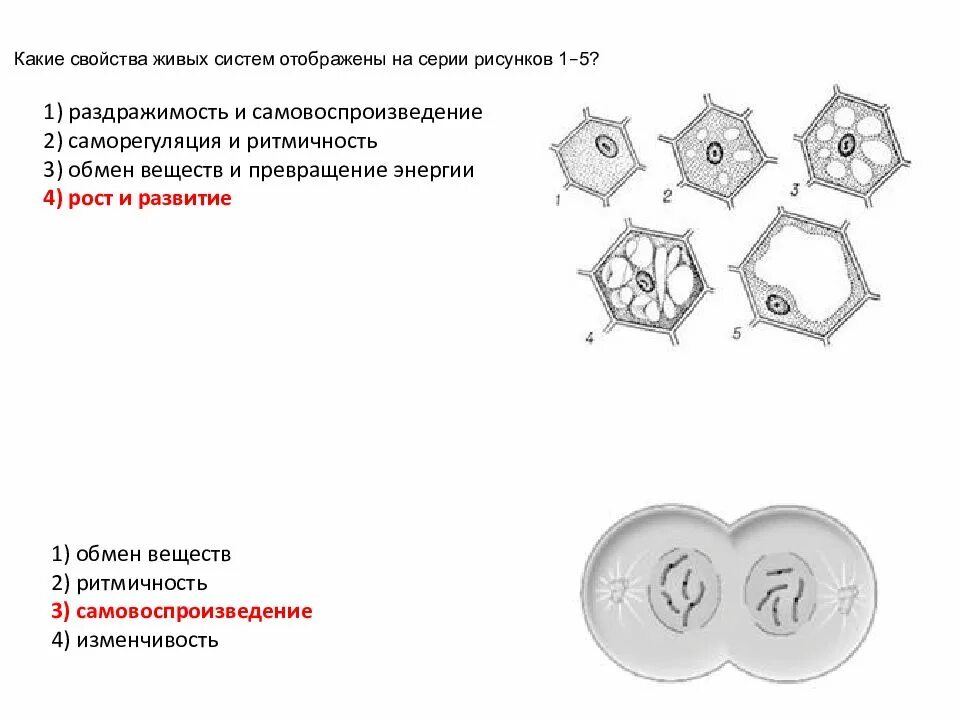 Какие свойства живых систем отображены на серии рисунков 1–5?

1) раздражимость и самовоспроизведение
2) саморегуляция и ритмичность
3) обмен веществ и превращение энергии
4) рост и развитие

1
2
3
4
5

1) обмен веществ
2) ритмичность
3) самовоспроизведение
4) изменчивость